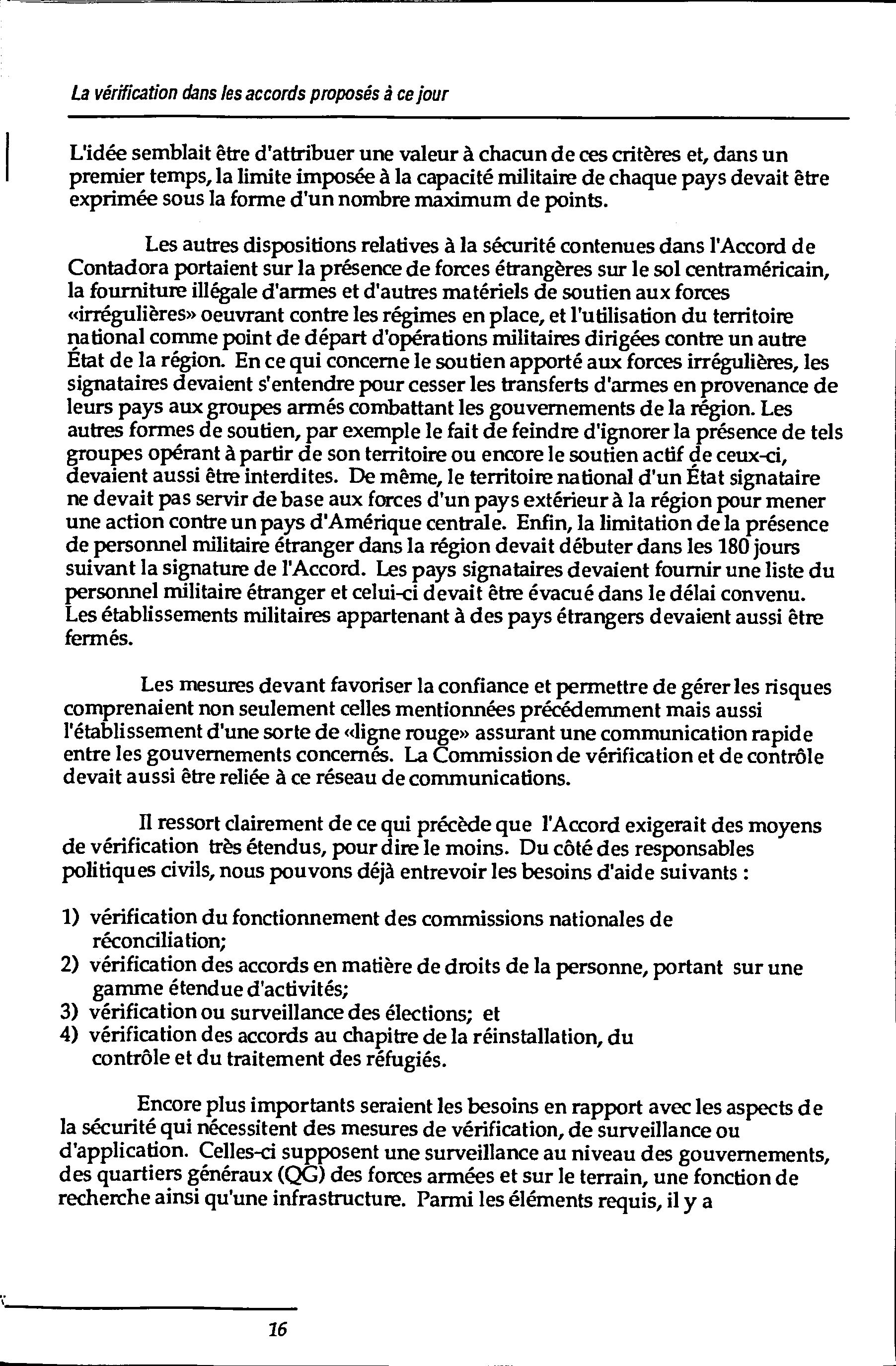 La vérification dans les accords proposés à ce jour

L'idée semblait être d'attribuer une valeur à chacun de ces critères et, dans un premier temps, la limite imposée à la capacité militaire de chaque pays devait être exprimée sous la forme d'un nombre maximum de points.

Les autres dispositions relatives à la sécurité contenues dans l'Accord de Contadora portaient sur la présence de forces étrangères sur le sol centraméricain, la fourniture illégale d'armes et d'autres matériels de soutien aux forces «irrégulières» oeuvrant contre les régimes en place, et l'utilisation du territoire national comme point de départ d'opérations militaires dirigées contre un autre État de la région. En ce qui concerne le soutien apporté aux forces irrégulières, les signataires devaient s'entendre pour cesser les transferts d'armes en provenance de leurs pays aux groupes armés combattant les gouvernements de la région. Les autres formes de soutien, par exemple le fait de feindre d'ignorer la présence de tels groupes opérant à partir de son territoire ou encore le soutien actif de ceux-ci, devaient aussi être interdites. De même, le territoire national d'un État signataire ne devait pas servir de base aux forces d'un pays extérieur à la région pour mener une action contre un pays d'Amérique centrale. Enfin, la limitation de la présence de personnel militaire étranger dans la région devait débuter dans les 180 jours suivant la signature de l'Accord. Les pays signataires devaient fournir une liste du personnel militaire étranger et celui-ci devait être évacué dans le délai convenu. Les établissements militaires appartenant à des pays étrangers devaient aussi être fermés.

Les mesures devant favoriser la confiance et permettre de gérer les risques comprenaient non seulement celles mentionnées précédemment mais aussi l'établissement d'une sorte de «ligne rouge» assurant une communication rapide entre les gouvernements concernés. La Commission de vérification et de contrôle devait aussi être reliée à ce réseau de communications.

Il ressort clairement de ce qui précède que l'Accord exigerait des moyens de vérification très étendus, pour dire le moins. Du côté des responsables politiques civils, nous pouvons déjà entrevoir les besoins d'aide suivants :

1) vérification du fonctionnement des commissions nationales de réconciliation;
2) vérification des accords en matière de droits de la personne, portant sur une gamme étendue d'activités;
3) vérification ou surveillance des élections; et
4) vérification des accords au chapitre de la réinstallation, du contrôle et du traitement des réfugiés.

Encore plus importants seraient les besoins en rapport avec les aspects de la sécurité qui nécessitent des mesures de vérification, de surveillance ou d'application. Celles-ci supposent une surveillance au niveau des gouvernements, des quartiers généraux (QG) des forces armées et sur le terrain, une fonction de recherche ainsi qu'une infrastructure. Parmi les éléments requis, il y a

16